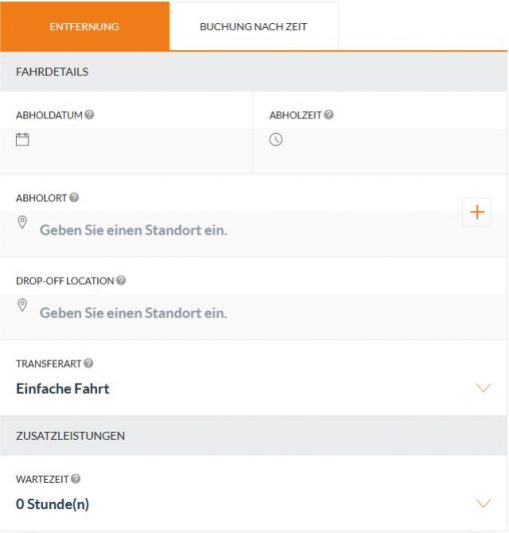 ENTFERNUNG

BUCHUNG NACH ZEIT

FAHRDETAILS

ABHOLDATUM

ABHOLZEIT

ABHOLORT

Geben Sie einen Standort ein.

+

DROP-OFF LOCATION

Geben Sie einen Standort ein.

TRANSFERART

Einfache Fahrt

ZUSATZLEISTUNGEN

WARTEZEIT

0 Stunde(n)